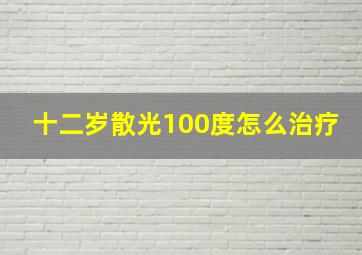 十二岁散光100度怎么治疗